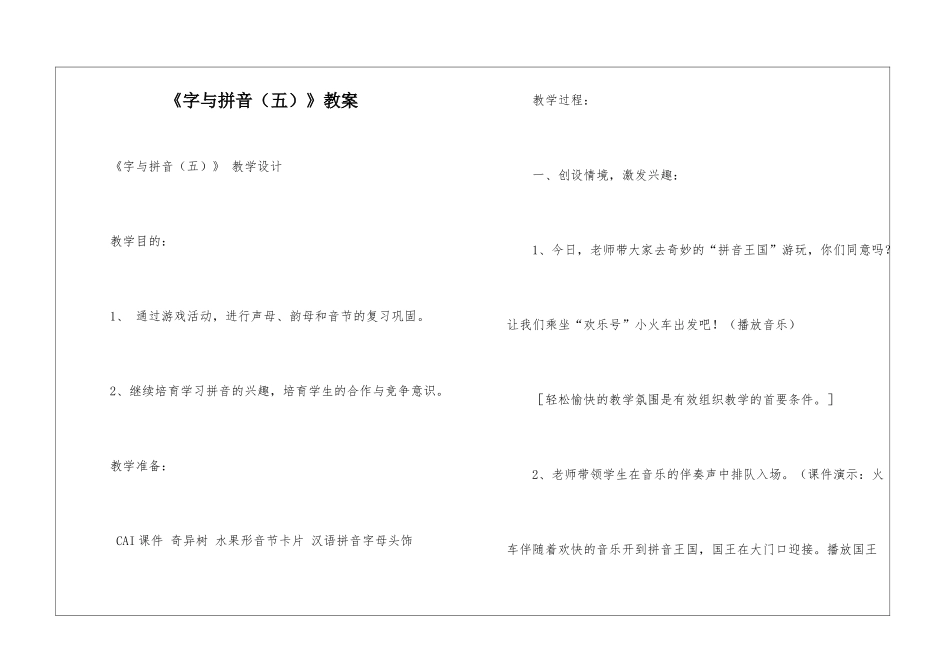 《字与拼音（五）》教案

《字与拼音（五）》 教学设计

教学目的：

1、 通过游戏活动，进行声母、韵母和音节的复习巩固。

2、继续培育学习拼音的兴趣，培育学生的合作与竞争意识。

教学准备：

CAI课件 奇异树 水果形音节卡片 汉语拼音字母头饰

教学过程：

一、创设情境，激发兴趣：

1、今日，老师带大家去奇妙的“拼音王国”游玩，你们同意吗？让我们乘坐“欢乐号”小火车出发吧！（播放音乐）

［轻松愉快的教学氛围是有效组织教学的首要条件。］

2、老师带领学生在音乐的伴奏声中排队入场。（课件演示：火车伴随着欢快的音乐开到拼音王国，国王在大门口迎接。播放国王